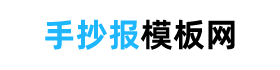 手抄报模板网